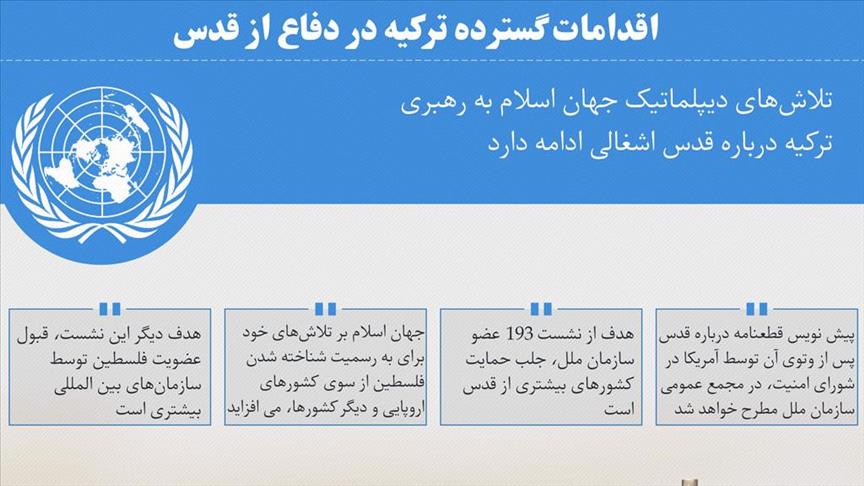 اقدامات گسترده ترکیه در دفاع از قدس

تلاش‌های دیپلماتیک جهان اسلام به رهبری ترکیه درباره قدس اشغالی ادامه دارد

پیش نویس قطعنامه درباره قدس پس از وتوی آن توسط آمریکا در شورای امنیت، در مجمع عمومی سازمان ملل مطرح خواهد شد

هدف از نشست 193 عضو سازمان ملل، جلب حمایت کشورهای بیشتری از قدس است

جهان اسلام بر تلاش‌های خود برای به رسمیت شناخته شدن فلسطین از سوی کشورهای اروپایی و دیگر کشورها، می افزاید

هدف دیگر این نشست، قبول عضویت فلسطین توسط سازمان‌های بین المللی بیشتری است